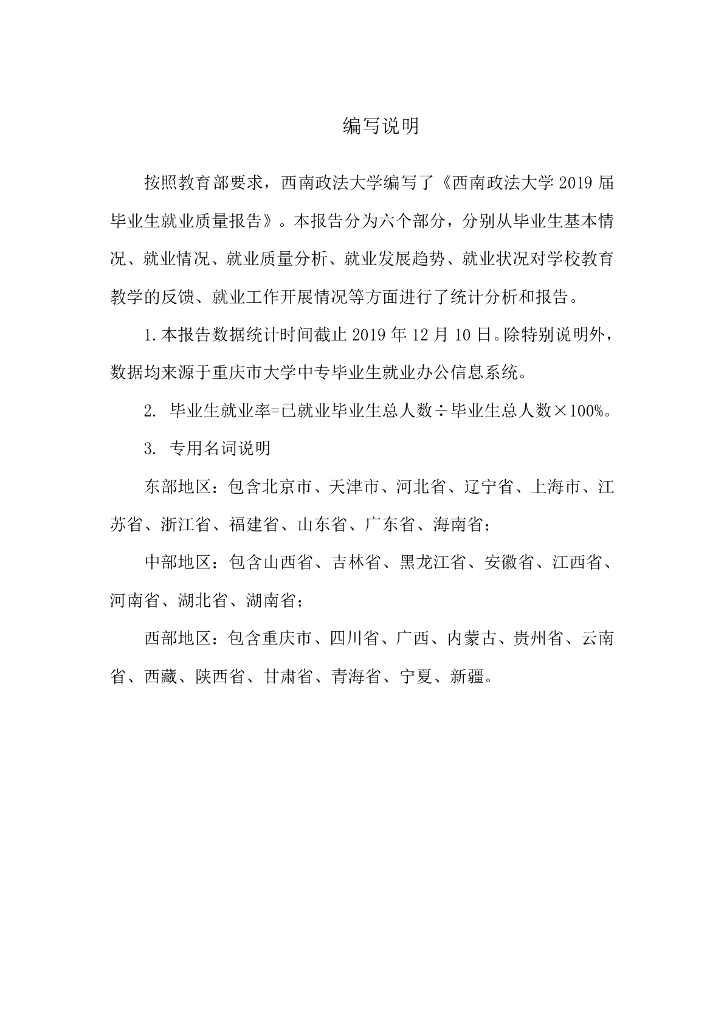 编写说明

按照教育部要求，西南政法大学编写了《西南政法大学 2019 届毕业生就业质量报告》。本报告分为六个部分，分别从毕业生基本情况、就业情况、就业质量分析、就业发展趋势、就业状况对学校教育教学的反馈、就业工作开展情况等方面进行了统计分析和报告。

1. 本报告数据统计时间截止 2019 年 12 月 10 日。除特别说明外，数据均来源于重庆市大学中专毕业生就业办公信息系统。

2. 毕业生就业率=已就业毕业生总人数÷毕业生总人数×100%。

3. 专用名词说明

东部地区：包含北京市、天津市、河北省、辽宁省、上海市、江苏省、浙江省、福建省、山东省、广东省、海南省；

中部地区：包含山西省、吉林省、黑龙江省、安徽省、江西省、河南省、湖北省、湖南省；

西部地区：包含重庆市、四川省、广西、内蒙古、贵州省、云南省、西藏、陕西省、甘肃省、青海省、宁夏、新疆。